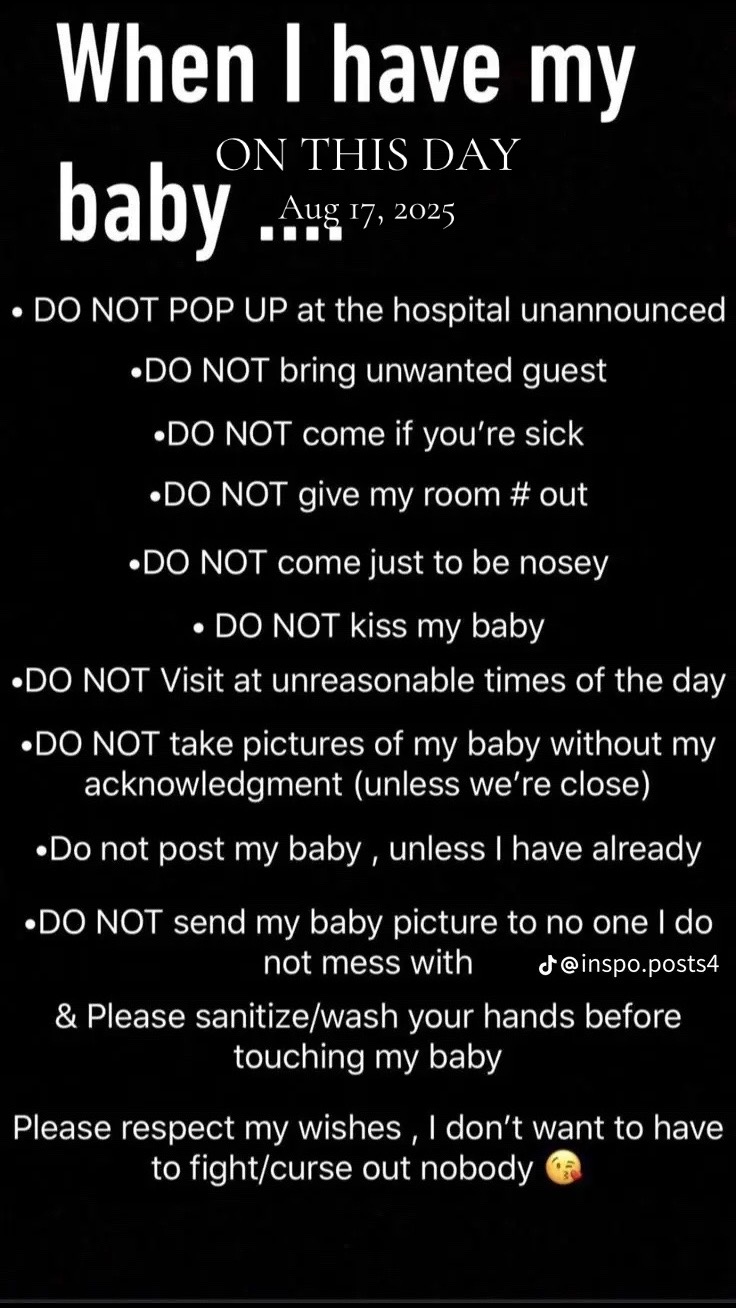 When I have my baby ....

ON THIS DAY
Aug 17, 2025

• DO NOT POP UP at the hospital unannounced

•DO NOT bring unwanted guest

•DO NOT come if you're sick

•DO NOT give my room # out

•DO NOT come just to be nosey

• DO NOT kiss my baby

•DO NOT Visit at unreasonable times of the day

•DO NOT take pictures of my baby without my acknowledgment (unless we're close)

•Do not post my baby , unless I have already

•DO NOT send my baby picture to no one I do not mess with

@inspo.posts4

& Please sanitize/wash your hands before touching my baby

Please respect my wishes , I don't want to have to fight/curse out nobody 😘